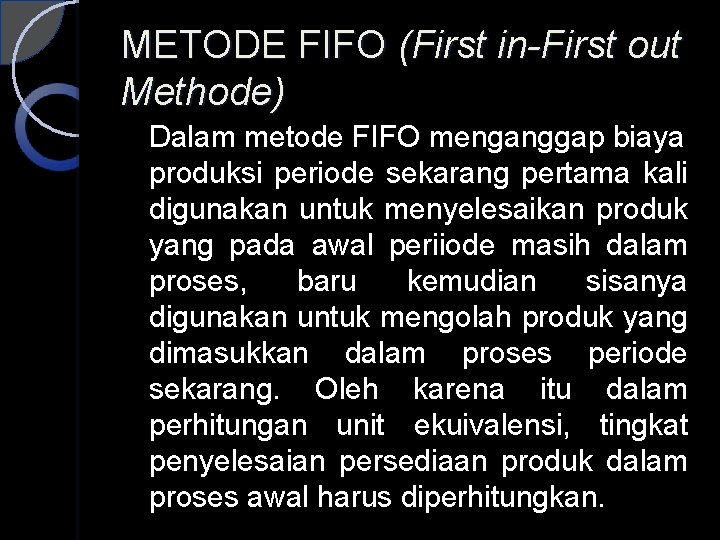 METODE FIFO (First in-First out Methode)

Dalam metode FIFO menganggap biaya produksi periode sekarang pertama kali digunakan untuk menyelesaikan produk yang pada awal periiode masih dalam proses, baru kemudian sisanya digunakan untuk mengolah produk yang dimasukkan dalam proses periode sekarang. Oleh karena itu dalam perhitungan unit ekuivalensi, tingkat penyelesaian persediaan produk dalam proses awal harus diperhitungkan.